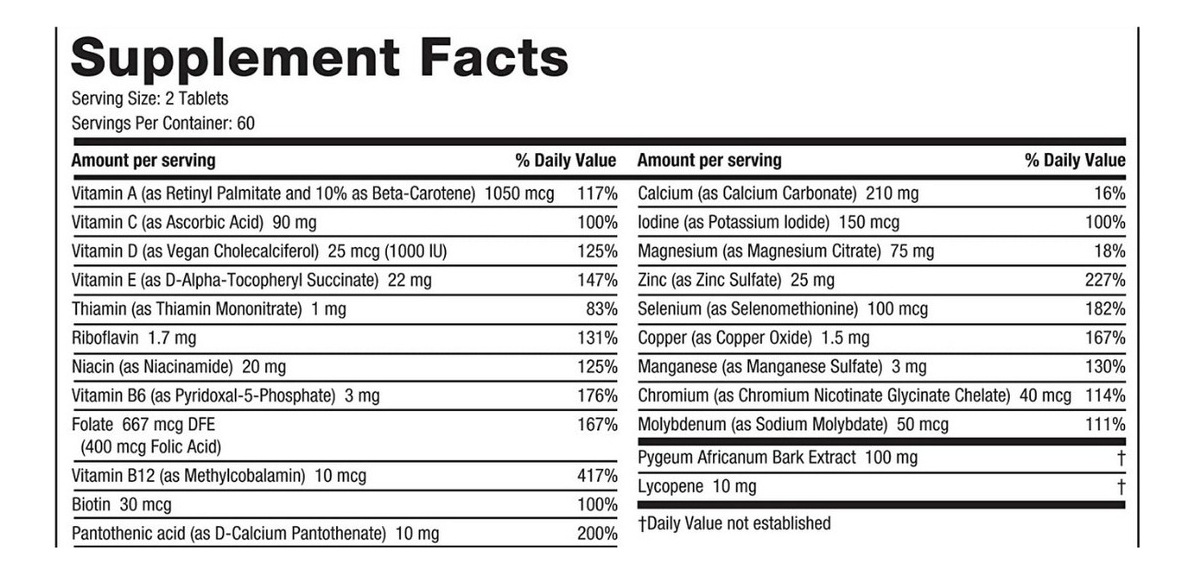 Supplement Facts

Serving Size: 2 Tablets
Servings Per Container: 60

| Amount per serving | % Daily Value |
|---|---|
| Vitamin A (as Retinyl Palmitate and 10% as Beta-Carotene) 1050 mcg | 117% |
| Vitamin C (as Ascorbic Acid) 90 mg | 100% |
| Vitamin D (as Vegan Cholecalciferol) 25 mcg (1000 IU) | 125% |
| Vitamin E (as D-Alpha-Tocopheryl Succinate) 22 mg | 147% |
| Thiamin (as Thiamin Mononitrate) 1 mg | 83% |
| Riboflavin 1.7 mg | 131% |
| Niacin (as Niacinamide) 20 mg | 125% |
| Vitamin B6 (as Pyridoxal-5-Phosphate) 3 mg | 176% |
| Folate 667 mcg DFE (400 mcg Folic Acid) | 167% |
| Vitamin B12 (as Methylcobalamin) 10 mcg | 417% |
| Biotin 30 mcg | 100% |
| Pantothenic acid (as D-Calcium Pantothenate) 10 mg | 200% |

| Amount per serving | % Daily Value |
|---|---|
| Calcium (as Calcium Carbonate) 210 mg | 16% |
| Iodine (as Potassium Iodide) 150 mcg | 100% |
| Magnesium (as Magnesium Citrate) 75 mg | 18% |
| Zinc (as Zinc Sulfate) 25 mg | 227% |
| Selenium (as Selenomethionine) 100 mcg | 182% |
| Copper (as Copper Oxide) 1.5 mg | 167% |
| Manganese (as Manganese Sulfate) 3 mg | 130% |
| Chromium (as Chromium Nicotinate Glycinate Chelate) 40 mcg | 114% |
| Molybdenum (as Sodium Molybdate) 50 mcg | 111% |
| Pygeum Africanum Bark Extract 100 mg | † |
| Lycopene 10 mg | † |

†Daily Value not established